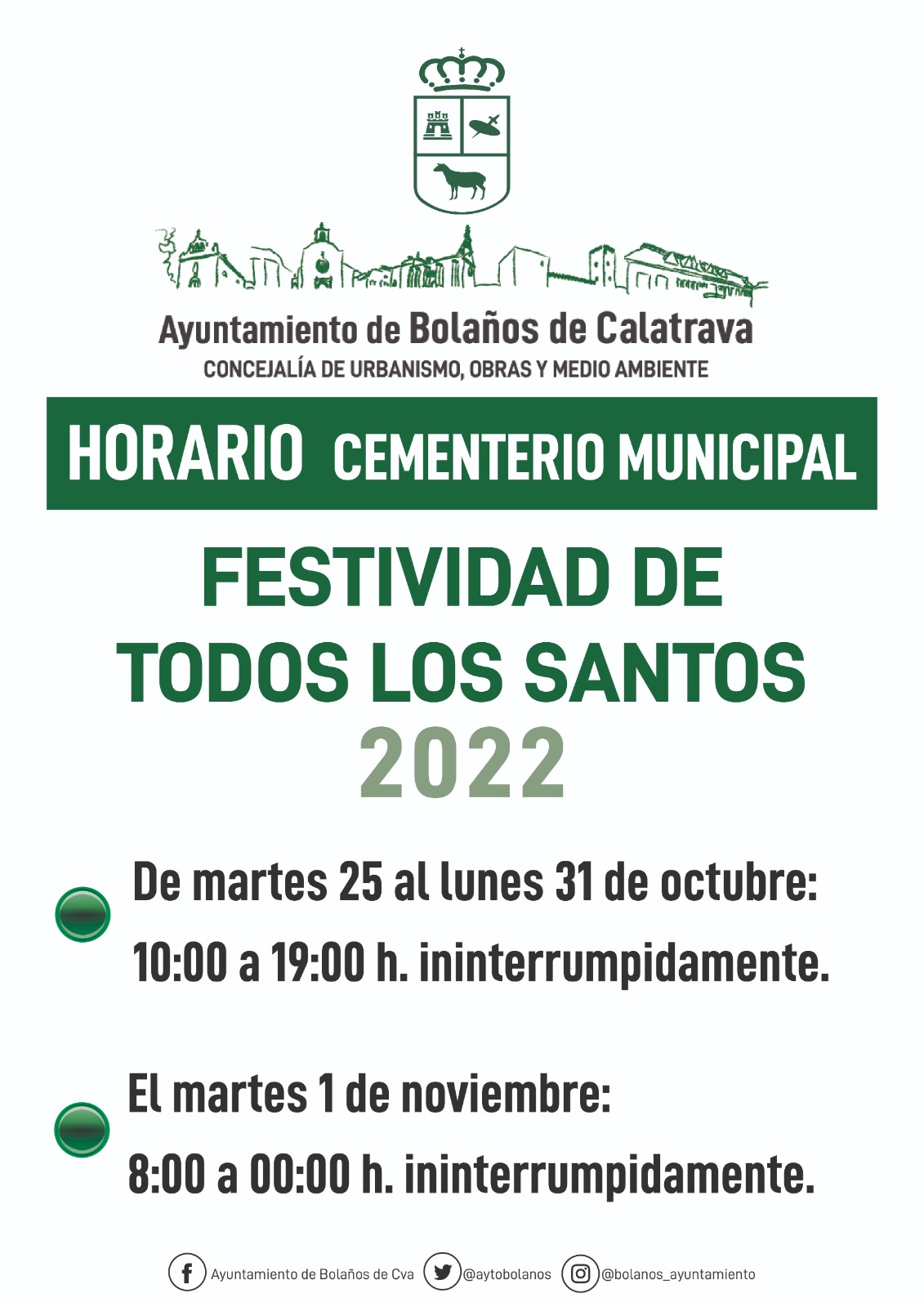 Ayuntamiento de Bolaños de Calatrava
CONCEJALÍA DE URBANISMO, OBRAS Y MEDIO AMBIENTE

HORARIO CEMENTERIO MUNICIPAL

FESTIVIDAD DE TODOS LOS SANTOS
2022

De martes 25 al lunes 31 de octubre:
10:00 a 19:00 h. ininterrumpidamente.

El martes 1 de noviembre:
8:00 a 00:00 h. ininterrumpidamente.

Ayuntamiento de Bolaños de Cva @aytobolanos @bolanos_ayuntamiento